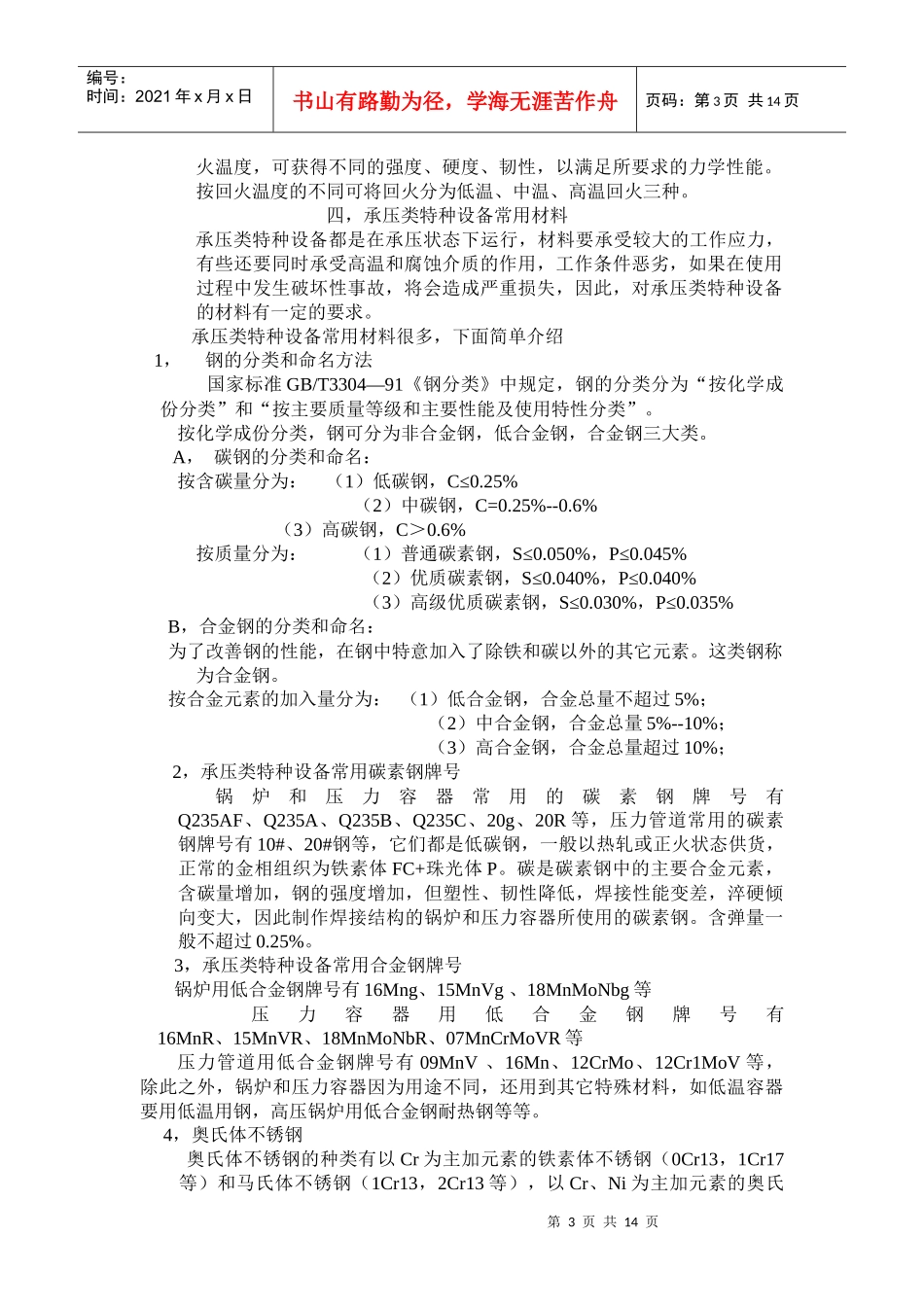 编号：
时间：2021 年 x 月 x 日

书山有路勤为径，学海无涯苦作舟

页码：第 3 页 共 14 页

火温度，可获得不同的强度、硬度、韧性，以满足所要求的力学性能。按回火温度的不同可将回火分为低温、中温、高温回火三种。

四，承压类特种设备常用材料

承压类特种设备都是在承压状态下运行，材料要承受较大的工作应力，有些还要同时承受高温和腐蚀介质的作用，工作条件恶劣，如果在使用过程中发生破坏性事故，将会造成严重损失，因此，对承压类特种设备的材料有一定的要求。

承压类特种设备常用材料很多，下面简单介绍

1， 钢的分类和命名方法

国家标准 GB/T3304—91《钢分类》中规定，钢的分类分为“按化学成份分类”和“按主要质量等级和主要性能及使用特性分类”。

按化学成份分类，钢可分为非合金钢，低合金钢，合金钢三大类。

A， 碳钢的分类和命名：

按含碳量分为： （1）低碳钢，C≤0.25%

（2）中碳钢，C=0.25%--0.6%

（3）高碳钢，C＞0.6%

按质量分为： （1）普通碳素钢，S≤0.050%，P≤0.045%

（2）优质碳素钢，S≤0.040%，P≤0.040%

（3）高级优质碳素钢，S≤0.030%，P≤0.035%

B，合金钢的分类和命名：

为了改善钢的性能，在钢中特意加入了除铁和碳以外的其它元素。这类钢称为合金钢。

按合金元素的加入量分为： （1）低合金钢，合金总量不超过 5%；

（2）中合金钢，合金总量 5%--10%；

（3）高合金钢，合金总量超过 10%；

2，承压类特种设备常用碳素钢牌号

锅炉和压力容器常用的碳素钢牌号有 Q235AF、Q235A、Q235B、Q235C、20g、20R 等，压力管道常用的碳素钢牌号有 10#、20#钢等，它们都是低碳钢，一般以热轧或正火状态供货，正常的金相组织为铁素体 FC+珠光体 P。碳是碳素钢中的主要合金元素，含碳量增加，钢的强度增加，但塑性、韧性降低，焊接性能变差，淬硬倾向变大，因此制作焊接结构的锅炉和压力容器所使用的碳素钢。含弹量一般不超过 0.25%。

3，承压类特种设备常用合金钢牌号

锅炉用低合金钢牌号有 16Mng、15MnVg 、18MnMoNbg 等

压力容器用低合金钢牌号有 16MnR、15MnVR、18MnMoNbR、07MnCrMoVR 等

压力管道用低合金钢牌号有 09MnV 、16Mn、12CrMo、12Cr1MoV 等，除此之外，锅炉和压力容器因为用途不同，还用到其它特殊材料，如低温容器要用低温用钢，高压锅炉用低合金钢耐热钢等等。

4，奥氏体不锈钢

奥氏体不锈钢的种类有以 Cr 为主加元素的铁素体不锈钢（0Cr13，1Cr17 等）和马氏体不锈钢（1Cr13，2Cr13 等），以 Cr、Ni 为主加元素的奥氏

第 3 页 共 14 页